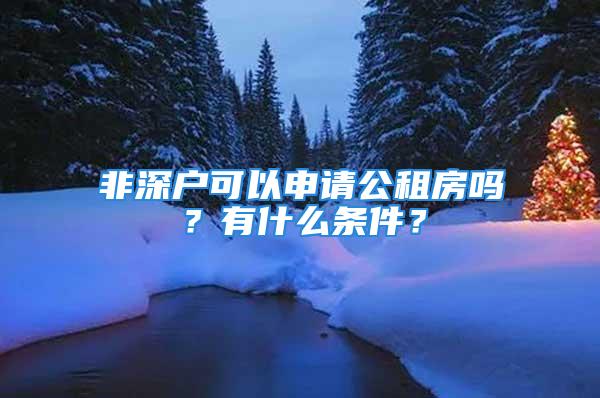 非深户可以申请公租房吗？有什么条件？